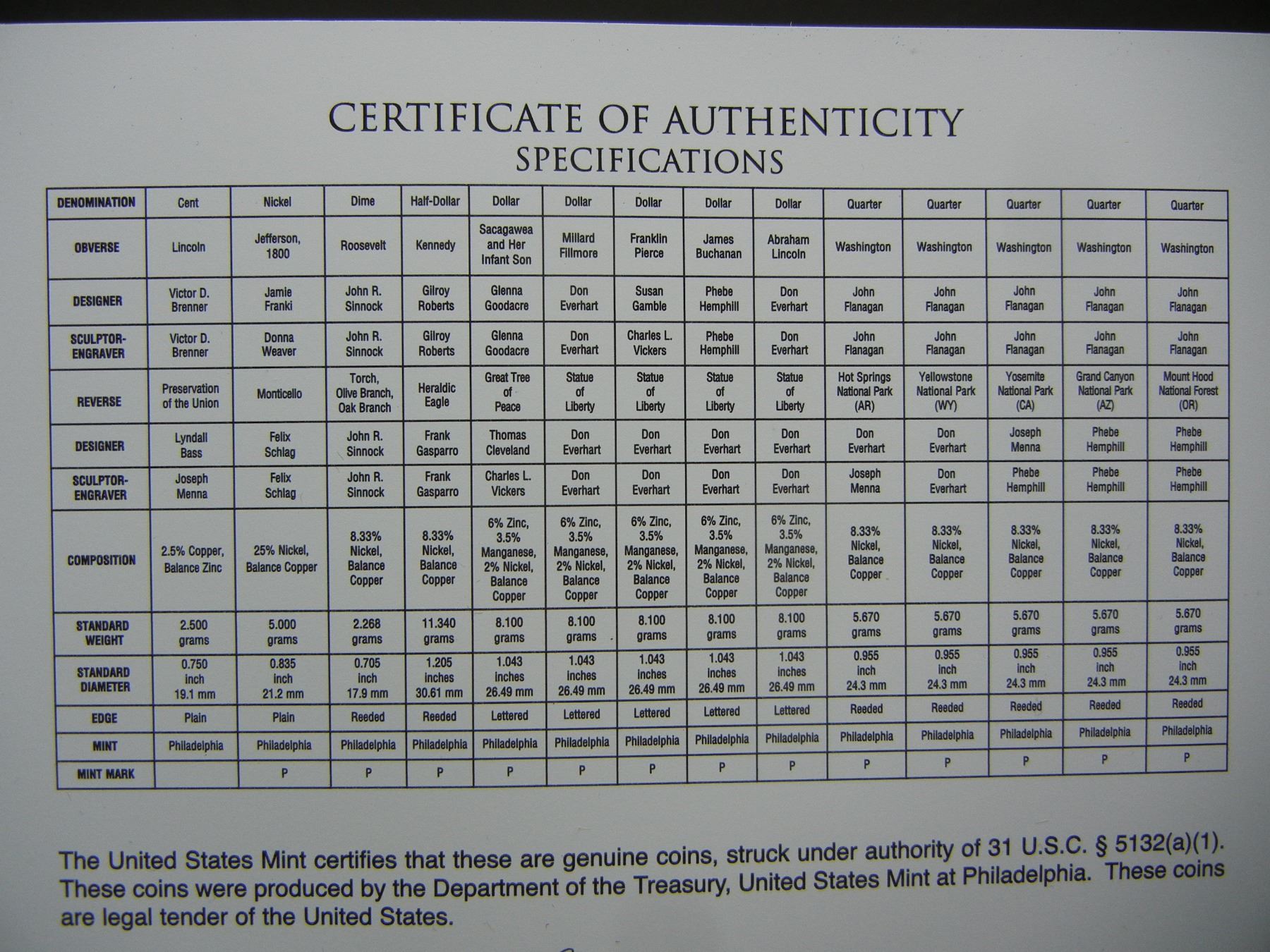 CERTIFICATE OF AUTHENTICITY
SPECIFICATIONS

| DENOMINATION | Cent | Nickel | Dime | Half-Dollar | Dollar | Dollar | Dollar | Dollar | Dollar | Quarter | Quarter | Quarter | Quarter | Quarter |
|---|---|---|---|---|---|---|---|---|---|---|---|---|---|---|
| OBVERSE | Lincoln | Jefferson, 1800 | Roosevelt | Kennedy | Sacagawea and Her Infant Son | Millard Fillmore | Franklin Pierce | James Buchanan | Abraham Lincoln | Washington | Washington | Washington | Washington | Washington |
| DESIGNER | Victor D. Brenner | Jamie Franki | John R. Sinnock | Gilroy Roberts | Glenna Goodacre | Don Everhart | Susan Gamble | Phebe Hemphill | Don Everhart | John Flanagan | John Flanagan | John Flanagan | John Flanagan | John Flanagan |
| SCULPTOR-ENGRAVER | Victor D. Brenner | Donna Weaver | John R. Sinnock | Gilroy Roberts | Glenna Goodacre | Don Everhart | Charles L. Vickers | Phebe Hemphill | Don Everhart | John Flanagan | John Flanagan | John Flanagan | John Flanagan | John Flanagan |
| REVERSE | Preservation of the Union | Monticello | Torch, Olive Branch, Oak Branch | Heraldic Eagle | Great Tree of Peace | Statue of Liberty | Statue of Liberty | Statue of Liberty | Statue of Liberty | Hot Springs National Park (AR) | Yellowstone National Park (WY) | Yosemite National Park (CA) | Grand Canyon National Park (AZ) | Mount Hood National Forest (OR) |
| DESIGNER | Lyndall Bass | Felix Schlag | John R. Sinnock | Frank Gasparro | Thomas Cleveland | Don Everhart | Don Everhart | Don Everhart | Don Everhart | Don Everhart | Don Everhart | Joseph Menna | Phebe Hemphill | Phebe Hemphill |
| SCULPTOR-ENGRAVER | Joseph Menna | Felix Schlag | John R. Sinnock | Frank Gasparro | Charles L. Vickers | Don Everhart | Don Everhart | Don Everhart | Don Everhart | Joseph Menna | Don Everhart | Phebe Hemphill | Phebe Hemphill | Phebe Hemphill |
| COMPOSITION | 2.5% Copper, Balance Zinc | 25% Nickel, Balance Copper | 8.33% Nickel, Balance Copper | 8.33% Nickel, Balance Copper | 6% Zinc, 3.5% Manganese, 2% Nickel, Balance Copper | 6% Zinc, 3.5% Manganese, 2% Nickel, Balance Copper | 6% Zinc, 3.5% Manganese, 2% Nickel, Balance Copper | 6% Zinc, 3.5% Manganese, 2% Nickel, Balance Copper | 6% Zinc, 3.5% Manganese, 2% Nickel, Balance Copper | 8.33% Nickel, Balance Copper | 8.33% Nickel, Balance Copper | 8.33% Nickel, Balance Copper | 8.33% Nickel, Balance Copper | 8.33% Nickel, Balance Copper |
| STANDARD WEIGHT | 2.500 grams | 5.000 grams | 2.268 grams | 11.340 grams | 8.100 grams | 8.100 grams | 8.100 grams | 8.100 grams | 8.100 grams | 5.670 grams | 5.670 grams | 5.670 grams | 5.670 grams | 5.670 grams |
| STANDARD DIAMETER | 0.750 inch 19.1 mm | 0.835 inch 21.2 mm | 0.705 inch 17.9 mm | 1.205 inches 30.61 mm | 1.043 inches 26.49 mm | 1.043 inches 26.49 mm | 1.043 inches 26.49 mm | 1.043 inches 26.49 mm | 1.043 inches 26.49 mm | 0.955 inch 24.3 mm | 0.955 inch 24.3 mm | 0.955 inch 24.3 mm | 0.955 inch 24.3 mm | 0.955 inch 24.3 mm |
| EDGE | Plain | Plain | Reeded | Reeded | Lettered | Lettered | Lettered | Lettered | Lettered | Reeded | Reeded | Reeded | Reeded | Reeded |
| MINT | Philadelphia | Philadelphia | Philadelphia | Philadelphia | Philadelphia | Philadelphia | Philadelphia | Philadelphia | Philadelphia | Philadelphia | Philadelphia | Philadelphia | Philadelphia | Philadelphia |
| MINT MARK | | P | P | P | P | P | P | P | P | P | P | P | P | P |

The United States Mint certifies that these are genuine coins, struck under authority of 31 U.S.C. § 5132(a)(1). These coins were produced by the Department of the Treasury, United States Mint at Philadelphia. These coins are legal tender of the United States.